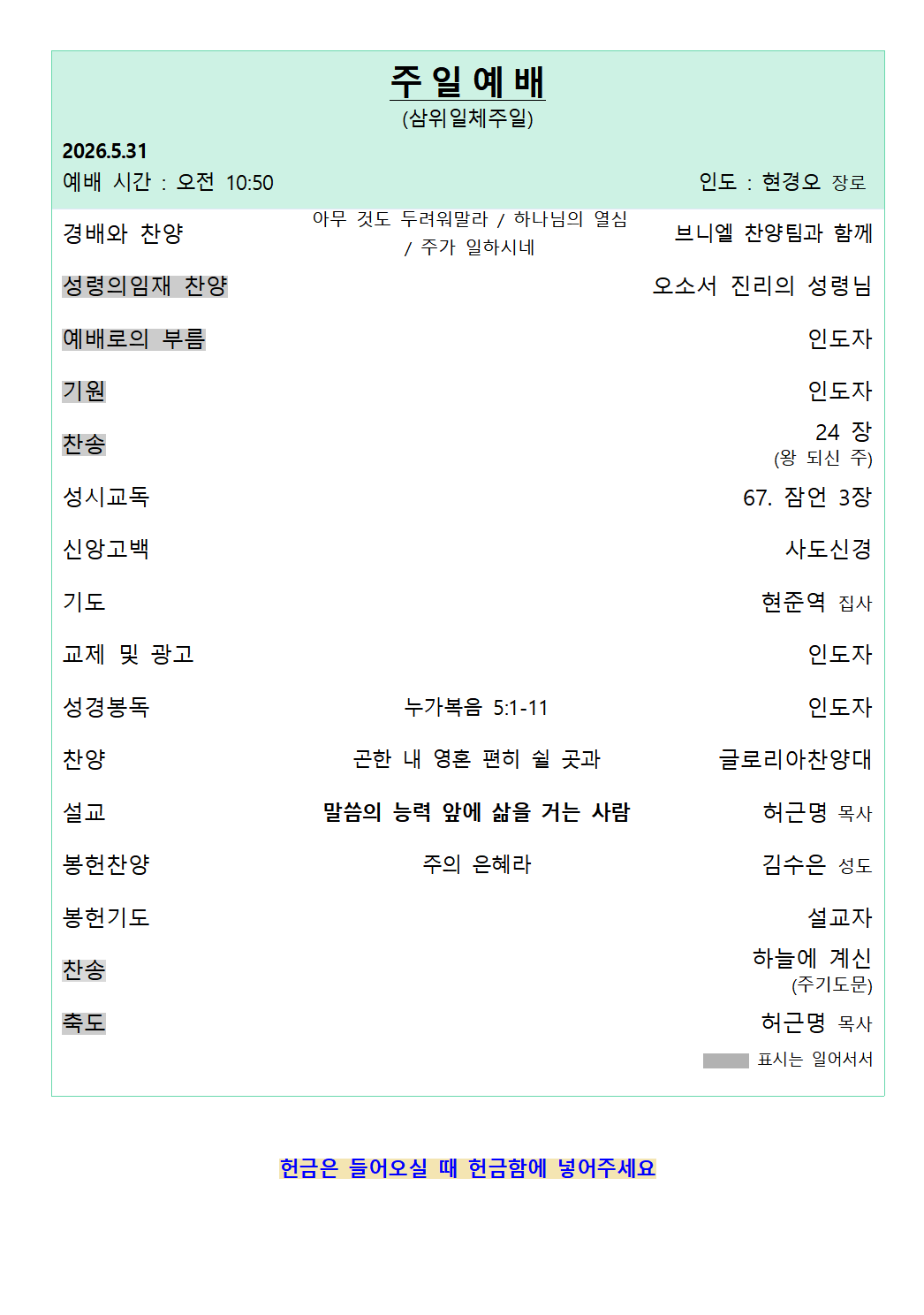 주 일 예 배
(삼위일체주일)

2026.5.31
예배 시간 : 오전 10:50 인도 : 현경오 장로

| | | |
|---|---|---|
| 경배와 찬양 | 아무 것도 두려워말라 / 하나님의 열심 / 주가 일하시네 | 브니엘 찬양팀과 함께 |
| 성령의임재 찬양 | | 오소서 진리의 성령님 |
| 예배로의 부름 | | 인도자 |
| 기원 | | 인도자 |
| 찬송 | | 24 장 (왕 되신 주) |
| 성시교독 | | 67. 잠언 3장 |
| 신앙고백 | | 사도신경 |
| 기도 | | 현준역 집사 |
| 교제 및 광고 | | 인도자 |
| 성경봉독 | 누가복음 5:1-11 | 인도자 |
| 찬양 | 곤한 내 영혼 편히 쉴 곳과 | 글로리아찬양대 |
| 설교 | 말씀의 능력 앞에 삶을 거는 사람 | 허근명 목사 |
| 봉헌찬양 | 주의 은혜라 | 김수은 성도 |
| 봉헌기도 | | 설교자 |
| 찬송 | | 하늘에 계신 (주기도문) |
| 축도 | | 허근명 목사 |

표시는 일어서서

헌금은 들어오실 때 헌금함에 넣어주세요